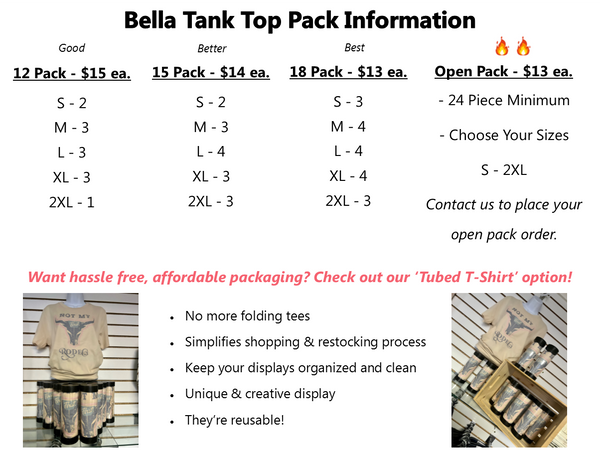 Bella Tank Top Pack Information

Good

12 Pack - $15 ea.

S - 2
M - 3
L - 3
XL - 3
2XL - 1

Better

15 Pack - $14 ea.

S - 2
M - 3
L - 4
XL - 3
2XL - 3

Best

18 Pack - $13 ea.

S - 3
M - 4
L - 4
XL - 4
2XL - 3

🔥🔥

Open Pack - $13 ea.

- 24 Piece Minimum

- Choose Your Sizes

S - 2XL

Contact us to place your open pack order.

Want hassle free, affordable packaging? Check out our 'Tubed T-Shirt' option!

NOT MY RODEO

• No more folding tees
• Simplifies shopping & restocking process
• Keep your displays organized and clean
• Unique & creative display
• They're reusable!

NOT MY RODEO